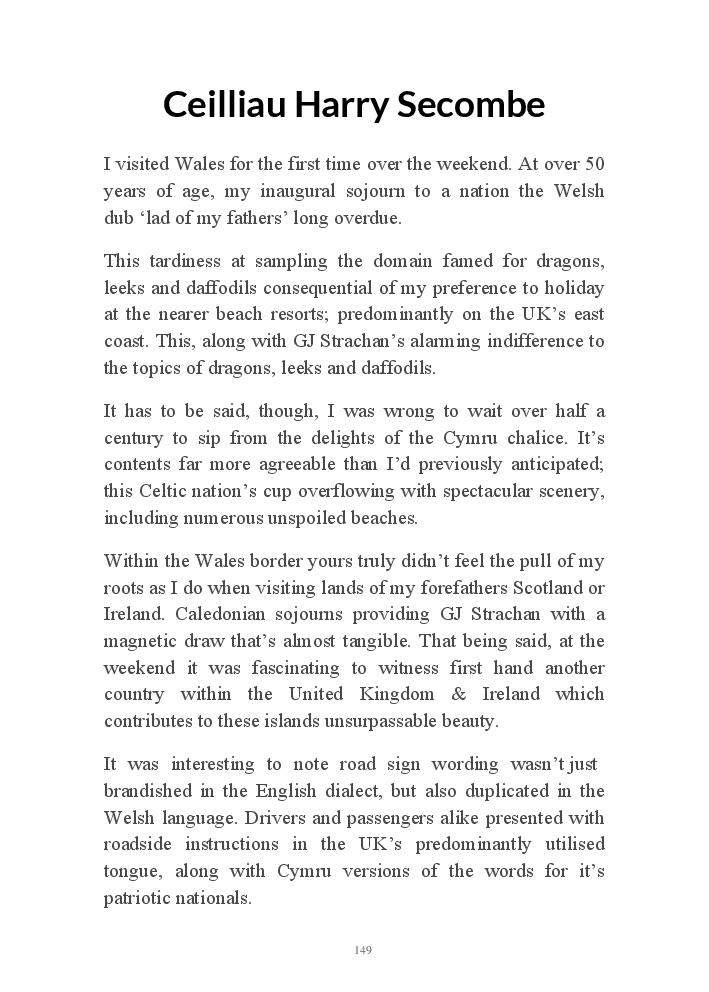 Ceilliau Harry Secombe

I visited Wales for the first time over the weekend. At over 50 years of age, my inaugural sojourn to a nation the Welsh dub ‘lad of my fathers’ long overdue.

This tardiness at sampling the domain famed for dragons, leeks and daffodils consequential of my preference to holiday at the nearer beach resorts; predominantly on the UK’s east coast. This, along with GJ Strachan’s alarming indifference to the topics of dragons, leeks and daffodils.

It has to be said, though, I was wrong to wait over half a century to sip from the delights of the Cymru chalice. It’s contents far more agreeable than I’d previously anticipated; this Celtic nation’s cup overflowing with spectacular scenery, including numerous unspoiled beaches.

Within the Wales border yours truly didn’t feel the pull of my roots as I do when visiting lands of my forefathers Scotland or Ireland. Caledonian sojourns providing GJ Strachan with a magnetic draw that’s almost tangible. That being said, at the weekend it was fascinating to witness first hand another country within the United Kingdom & Ireland which contributes to these islands unsurpassable beauty.

It was interesting to note road sign wording wasn’t just brandished in the English dialect, but also duplicated in the Welsh language. Drivers and passengers alike presented with roadside instructions in the UK’s predominantly utilised tongue, along with Cymru versions of the words for it’s patriotic nationals.

149